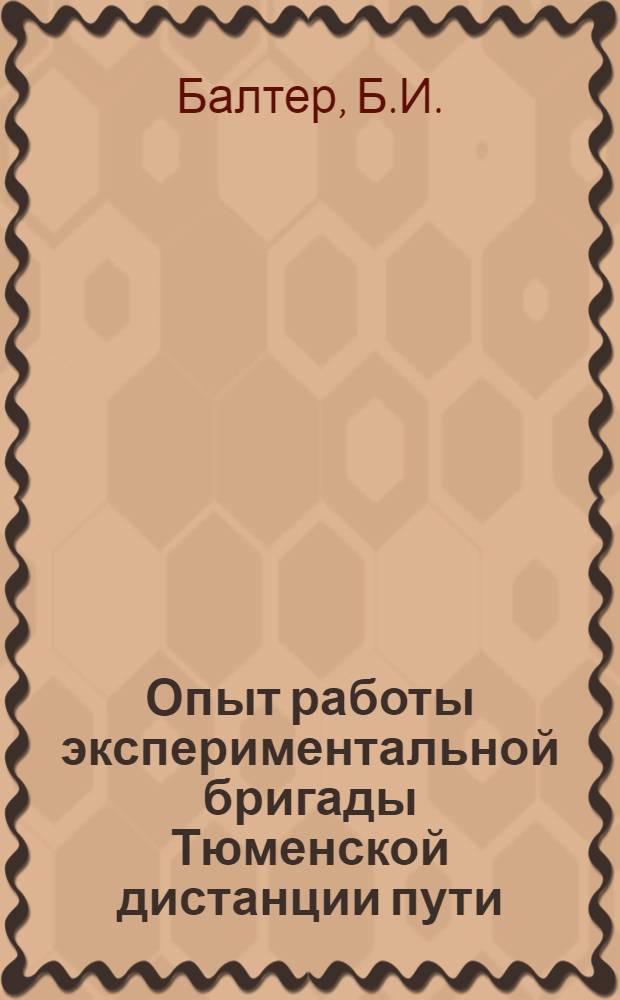 Балтер, Б.И.

Опыт работы экспериментальной бригады Тюменской дистанции пути